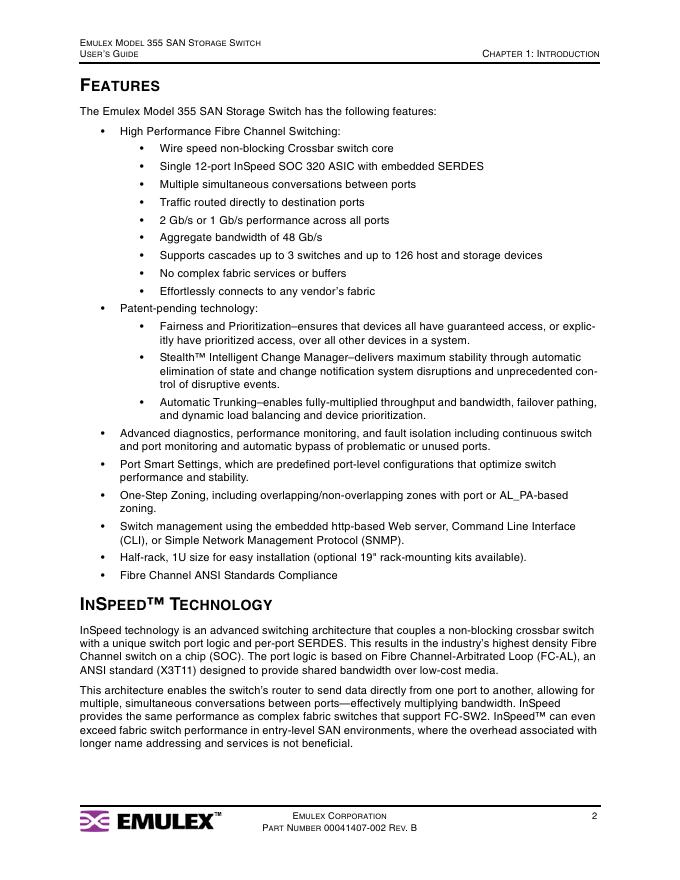 EMULEX MODEL 355 SAN STORAGE SWITCH
USER'S GUIDE
CHAPTER 1: INTRODUCTION

FEATURES

The Emulex Model 355 SAN Storage Switch has the following features:

• High Performance Fibre Channel Switching:
 • Wire speed non-blocking Crossbar switch core
 • Single 12-port InSpeed SOC 320 ASIC with embedded SERDES
 • Multiple simultaneous conversations between ports
 • Traffic routed directly to destination ports
 • 2 Gb/s or 1 Gb/s performance across all ports
 • Aggregate bandwidth of 48 Gb/s
 • Supports cascades up to 3 switches and up to 126 host and storage devices
 • No complex fabric services or buffers
 • Effortlessly connects to any vendor's fabric
• Patent-pending technology:
 • Fairness and Prioritization–ensures that devices all have guaranteed access, or explicitly have prioritized access, over all other devices in a system.
 • Stealth™ Intelligent Change Manager–delivers maximum stability through automatic elimination of state and change notification system disruptions and unprecedented control of disruptive events.
 • Automatic Trunking–enables fully-multiplied throughput and bandwidth, failover pathing, and dynamic load balancing and device prioritization.
• Advanced diagnostics, performance monitoring, and fault isolation including continuous switch and port monitoring and automatic bypass of problematic or unused ports.
• Port Smart Settings, which are predefined port-level configurations that optimize switch performance and stability.
• One-Step Zoning, including overlapping/non-overlapping zones with port or AL_PA-based zoning.
• Switch management using the embedded http-based Web server, Command Line Interface (CLI), or Simple Network Management Protocol (SNMP).
• Half-rack, 1U size for easy installation (optional 19" rack-mounting kits available).
• Fibre Channel ANSI Standards Compliance

INSPEED™ TECHNOLOGY

InSpeed technology is an advanced switching architecture that couples a non-blocking crossbar switch with a unique switch port logic and per-port SERDES. This results in the industry's highest density Fibre Channel switch on a chip (SOC). The port logic is based on Fibre Channel-Arbitrated Loop (FC-AL), an ANSI standard (X3T11) designed to provide shared bandwidth over low-cost media.

This architecture enables the switch's router to send data directly from one port to another, allowing for multiple, simultaneous conversations between ports—effectively multiplying bandwidth. InSpeed provides the same performance as complex fabric switches that support FC-SW2. InSpeed™ can even exceed fabric switch performance in entry-level SAN environments, where the overhead associated with longer name addressing and services is not beneficial.

EMULEX™
EMULEX CORPORATION
PART NUMBER 00041407-002 REV. B
2